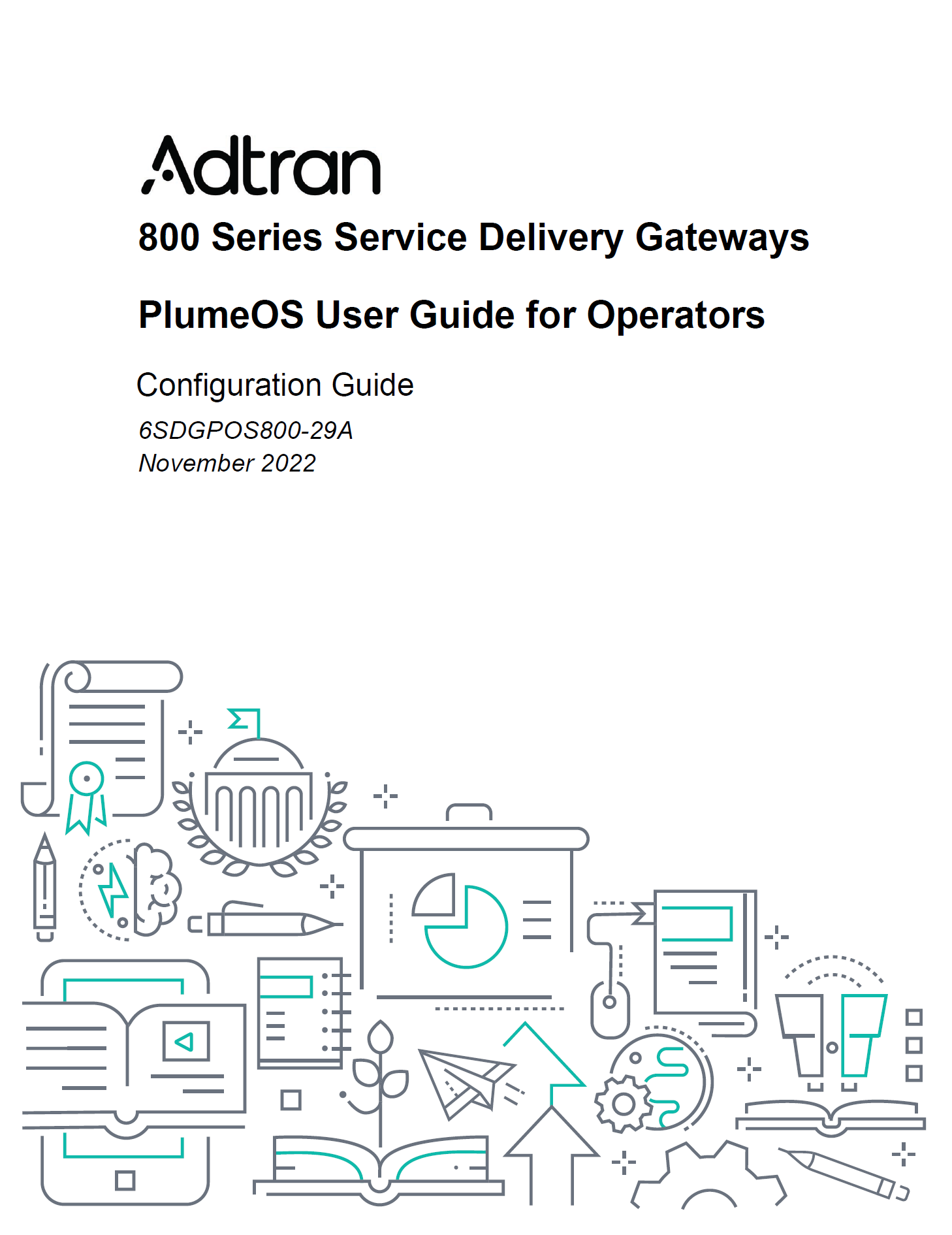 Adtran

800 Series Service Delivery Gateways

PlumeOS User Guide for Operators

Configuration Guide

6SDGPOS800-29A
November 2022